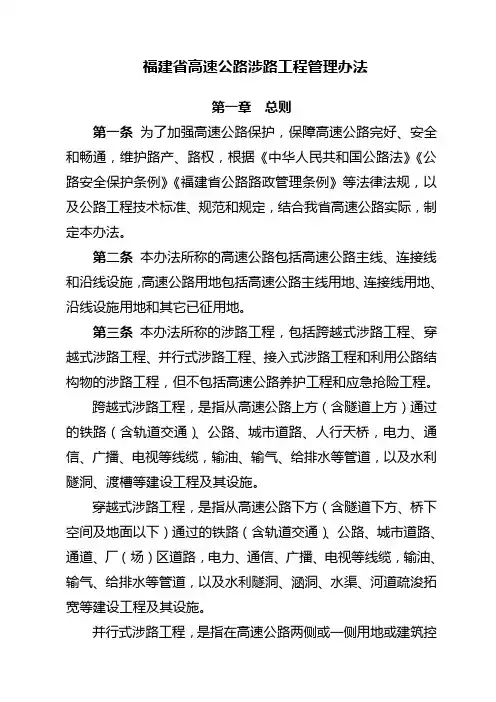 福建省高速公路涉路工程管理办法

第一章　总则

第一条 为了加强高速公路保护，保障高速公路完好、安全和畅通，维护路产、路权，根据《中华人民共和国公路法》《公路安全保护条例》《福建省公路路政管理条例》等法律法规，以及公路工程技术标准、规范和规定，结合我省高速公路实际，制定本办法。

第二条 本办法所称的高速公路包括高速公路主线、连接线和沿线设施，高速公路用地包括高速公路主线用地、连接线用地、沿线设施用地和其它已征用地。

第三条 本办法所称的涉路工程，包括跨越式涉路工程、穿越式涉路工程、并行式涉路工程、接入式涉路工程和利用公路结构物的涉路工程，但不包括高速公路养护工程和应急抢险工程。

跨越式涉路工程，是指从高速公路上方（含隧道上方）通过的铁路（含轨道交通）、公路、城市道路、人行天桥，电力、通信、广播、电视等线缆，输油、输气、给排水等管道，以及水利隧洞、渡槽等建设工程及其设施。

穿越式涉路工程，是指从高速公路下方（含隧道下方、桥下空间及地面以下）通过的铁路（含轨道交通）、公路、城市道路、通道、厂（场）区道路，电力、通信、广播、电视等线缆，输油、输气、给排水等管道，以及水利隧洞、涵洞、水渠、河道疏浚拓宽等建设工程及其设施。

并行式涉路工程，是指在高速公路两侧或一侧用地或建筑控